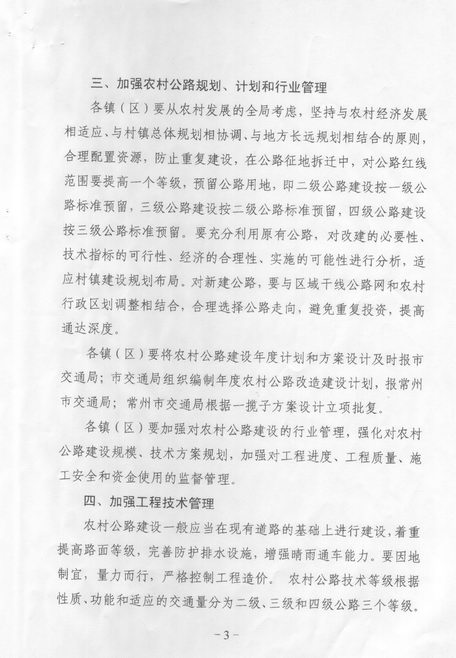 三、加强农村公路规划、计划和行业管理

各镇（区）要从农村发展的全局考虑，坚持与农村经济发展相适应、与村镇总体规划相协调、与地方长远规划相结合的原则，合理配置资源，防止重复建设，在公路征地拆迁中，对公路红线范围要提高一个等级，预留公路用地，即二级公路建设按一级公路标准预留，三级公路建设按二级公路标准预留，四级公路建设按三级公路标准预留。要充分利用原有公路，对改建的必要性、技术指标的可行性、经济的合理性、实施的可能性进行分析，适应村镇建设规划布局。对新建公路，要与区域干线公路网和农村行政区划调整相结合，合理选择公路走向，避免重复投资，提高通达深度。

各镇（区）要将农村公路建设年度计划和方案设计及时报市交通局；市交通局组织编制年度农村公路改造建设计划，报常州市交通局；常州市交通局根据一揽子方案设计立项批复。

各镇（区）要加强对农村公路建设的行业管理，强化对农村公路建设规模、技术方案规划，加强对工程进度、工程质量、施工安全和资金使用的监督管理。

四、加强工程技术管理

农村公路建设一般应当在现有道路的基础上进行建设，着重提高路面等级，完善防护排水设施，增强晴雨通车能力。要因地制宜，量力而行，严格控制工程造价。 农村公路技术等级根据性质、功能和适应的交通量分为二级、三级和四级公路三个等级。

－3－